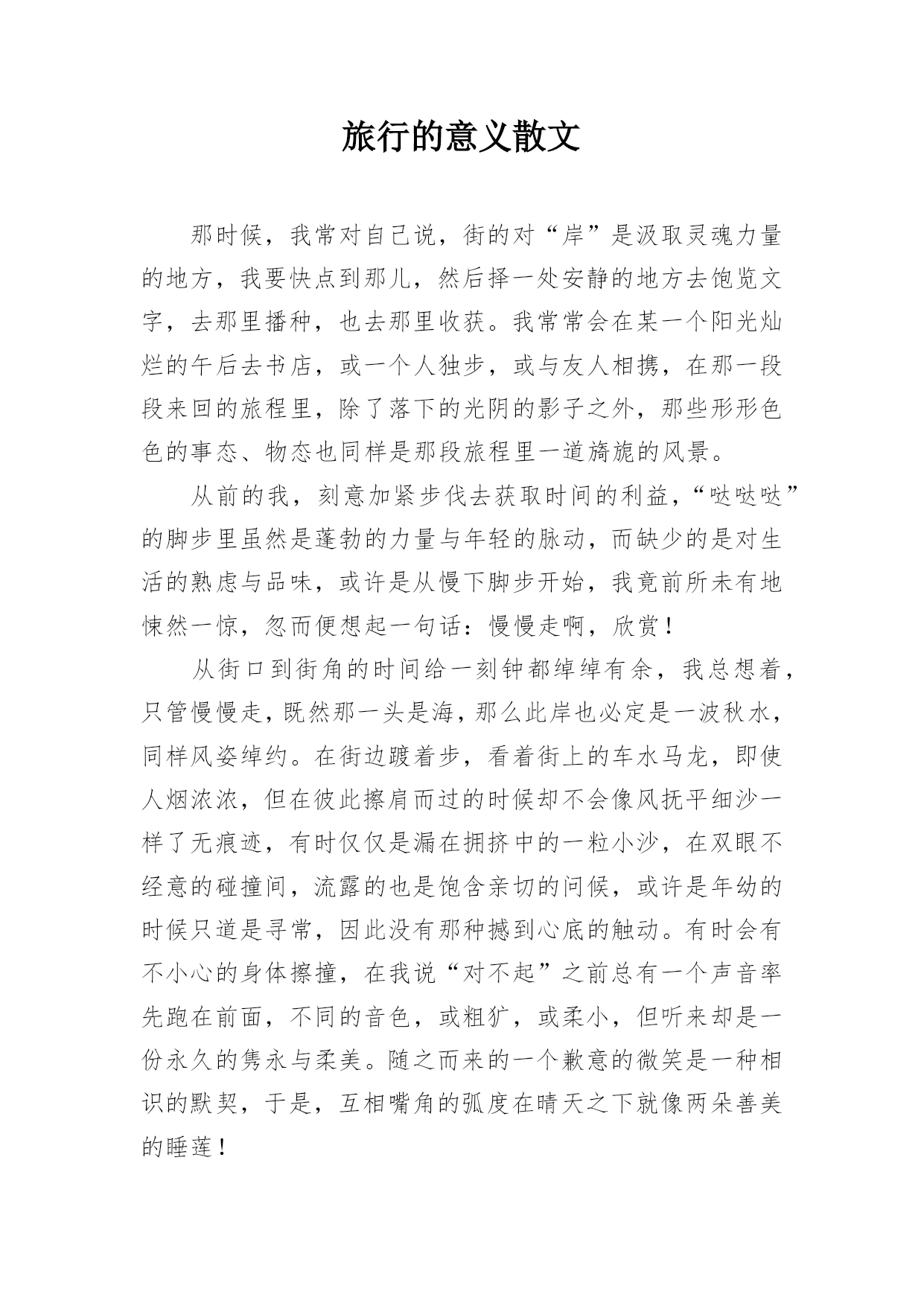 旅行的意义散文

那时候，我常对自己说，街的对“岸”是汲取灵魂力量的地方，我要快点到那儿，然后择一处安静的地方去饱览文字，去那里播种，也去那里收获。我常常会在某一个阳光灿烂的午后去书店，或一个人独步，或与友人相携，在那一段段来回的旅程里，除了落下的光阴的影子之外，那些形形色色的事态、物态也同样是那段旅程里一道旖旎的风景。

从前的我，刻意加紧步伐去获取时间的利益，“哒哒哒”的脚步里虽然是蓬勃的力量与年轻的脉动，而缺少的是对生活的熟虑与品味，或许是从慢下脚步开始，我竟前所未有地悚然一惊，忽而便想起一句话：慢慢走啊，欣赏！

从街口到街角的时间给一刻钟都绰绰有余，我总想着，只管慢慢走，既然那一头是海，那么此岸也必定是一波秋水，同样风姿绰约。在街边踱着步，看着街上的车水马龙，即使人烟浓浓，但在彼此擦肩而过的时候却不会像风抚平细沙一样了无痕迹，有时仅仅是漏在拥挤中的一粒小沙，在双眼不经意的碰撞间，流露的也是饱含亲切的问候，或许是年幼的时候只道是寻常，因此没有那种撼到心底的触动。有时会有不小心的身体擦撞，在我说“对不起”之前总有一个声音率先跑在前面，不同的音色，或粗犷，或柔小，但听来却是一份永久的隽永与柔美。随之而来的一个歉意的微笑是一种相识的默契，于是，互相嘴角的弧度在晴天之下就像两朵善美的睡莲！